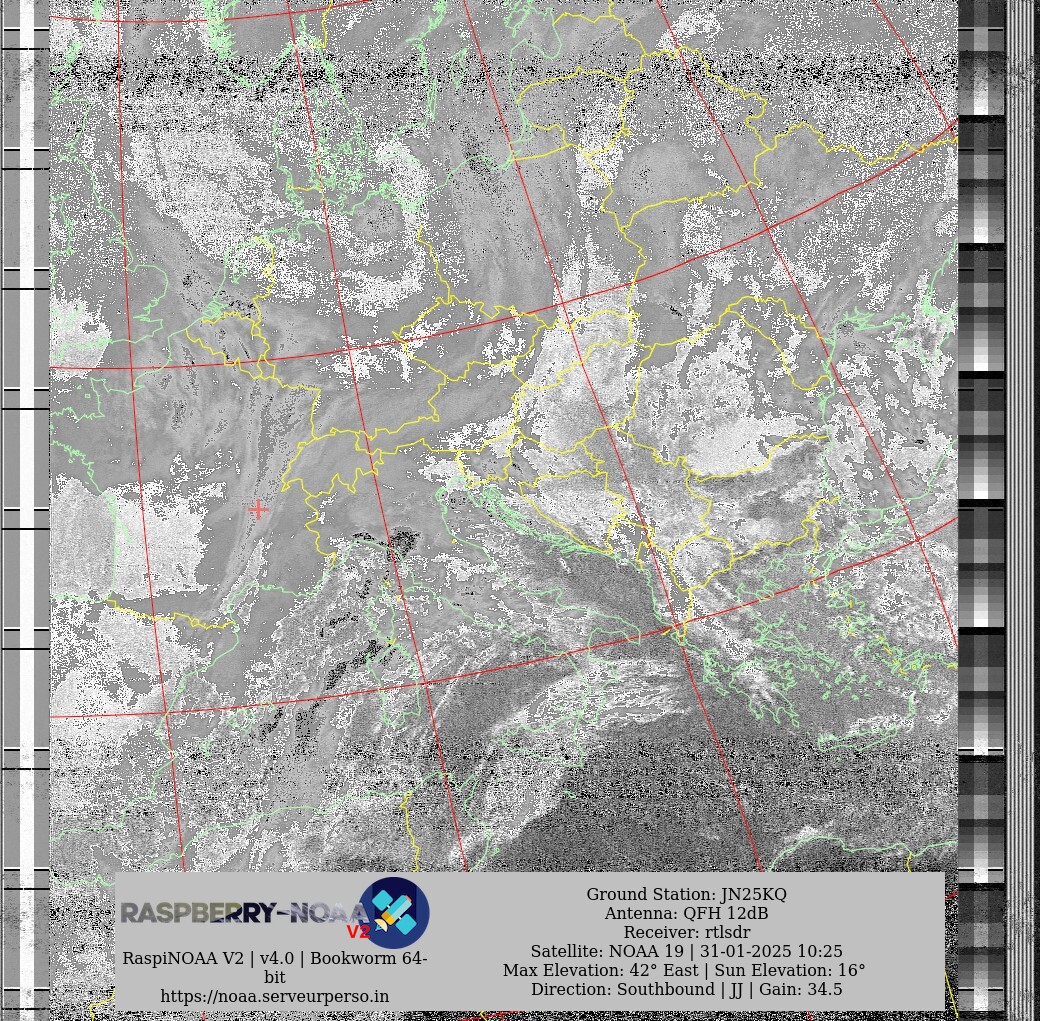 RASPBERRY-NOAA V2

RaspiNOAA V2 | v4.0 | Bookworm 64-bit
https://noaa.serveurperso.in

Ground Station: JN25KQ
Antenna: QFH 12dB
Receiver: rtlsdr
Satellite: NOAA 19 | 31-01-2025 10:25
Max Elevation: 42° East | Sun Elevation: 16°
Direction: Southbound | JJ | Gain: 34.5